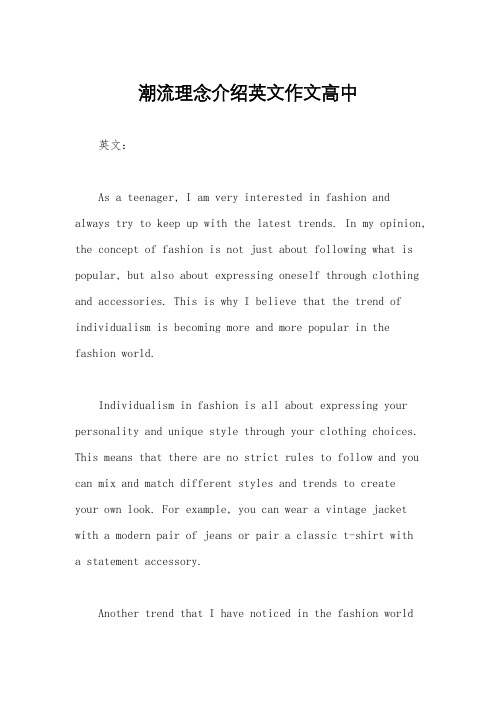 潮流理念介绍英文作文高中

英文：

As a teenager, I am very interested in fashion and always try to keep up with the latest trends. In my opinion, the concept of fashion is not just about following what is popular, but also about expressing oneself through clothing and accessories. This is why I believe that the trend of individualism is becoming more and more popular in the fashion world.

Individualism in fashion is all about expressing your personality and unique style through your clothing choices. This means that there are no strict rules to follow and you can mix and match different styles and trends to create your own look. For example, you can wear a vintage jacket with a modern pair of jeans or pair a classic t-shirt with a statement accessory.

Another trend that I have noticed in the fashion world